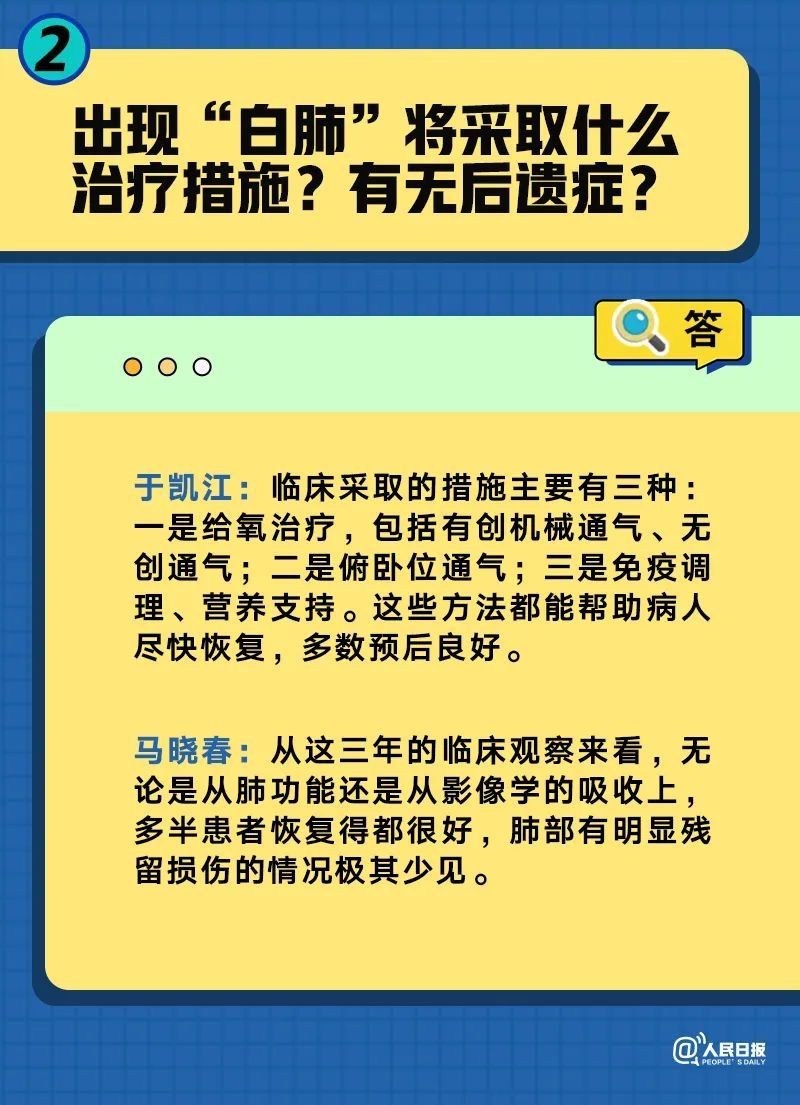 2

出现“白肺”将采取什么治疗措施？有无后遗症？

答

于凯江：临床采取的措施主要有三种：一是给氧治疗，包括有创机械通气、无创通气；二是俯卧位通气；三是免疫调理、营养支持。这些方法都能帮助病人尽快恢复，多数预后良好。

马晓春：从这三年的临床观察来看，无论是从肺功能还是从影像学的吸收上，多半患者恢复得都很好，肺部有明显残留损伤的情况极其少见。

@人民日报 PEOPLE'S DAILY